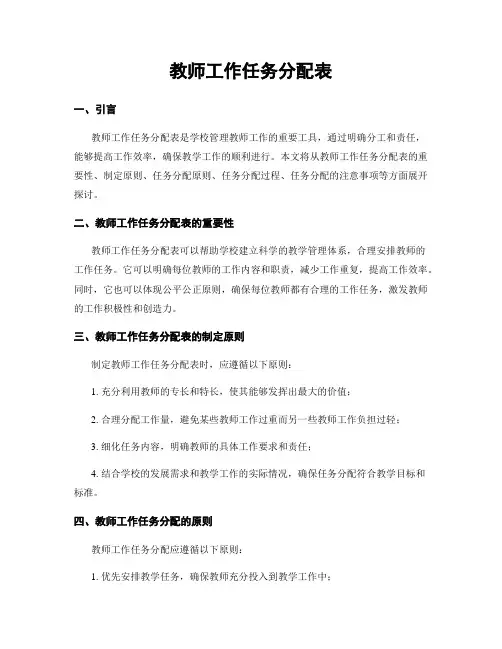 教师工作任务分配表

一、引言

教师工作任务分配表是学校管理教师工作的重要工具，通过明确分工和责任，能够提高工作效率，确保教学工作的顺利进行。本文将从教师工作任务分配表的重要性、制定原则、任务分配原则、任务分配过程、任务分配的注意事项等方面展开探讨。

二、教师工作任务分配表的重要性

教师工作任务分配表可以帮助学校建立科学的教学管理体系，合理安排教师的工作任务。它可以明确每位教师的工作内容和职责，减少工作重复，提高工作效率。同时，它也可以体现公平公正原则，确保每位教师都有合理的工作任务，激发教师的工作积极性和创造力。

三、教师工作任务分配表的制定原则

制定教师工作任务分配表时，应遵循以下原则：

1. 充分利用教师的专长和特长，使其能够发挥出最大的价值；

2. 合理分配工作量，避免某些教师工作过重而另一些教师工作负担过轻；

3. 细化任务内容，明确教师的具体工作要求和责任；

4. 结合学校的发展需求和教学工作的实际情况，确保任务分配符合教学目标和标准。

四、教师工作任务分配的原则

教师工作任务分配应遵循以下原则：

1. 优先安排教学任务，确保教师充分投入到教学工作中；